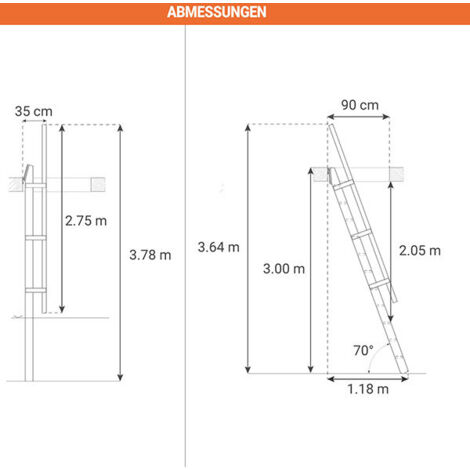 ABMESSUNGEN

35 cm

2.75 m

3.78 m

90 cm

3.64 m

3.00 m

2.05 m

70°

1.18 m